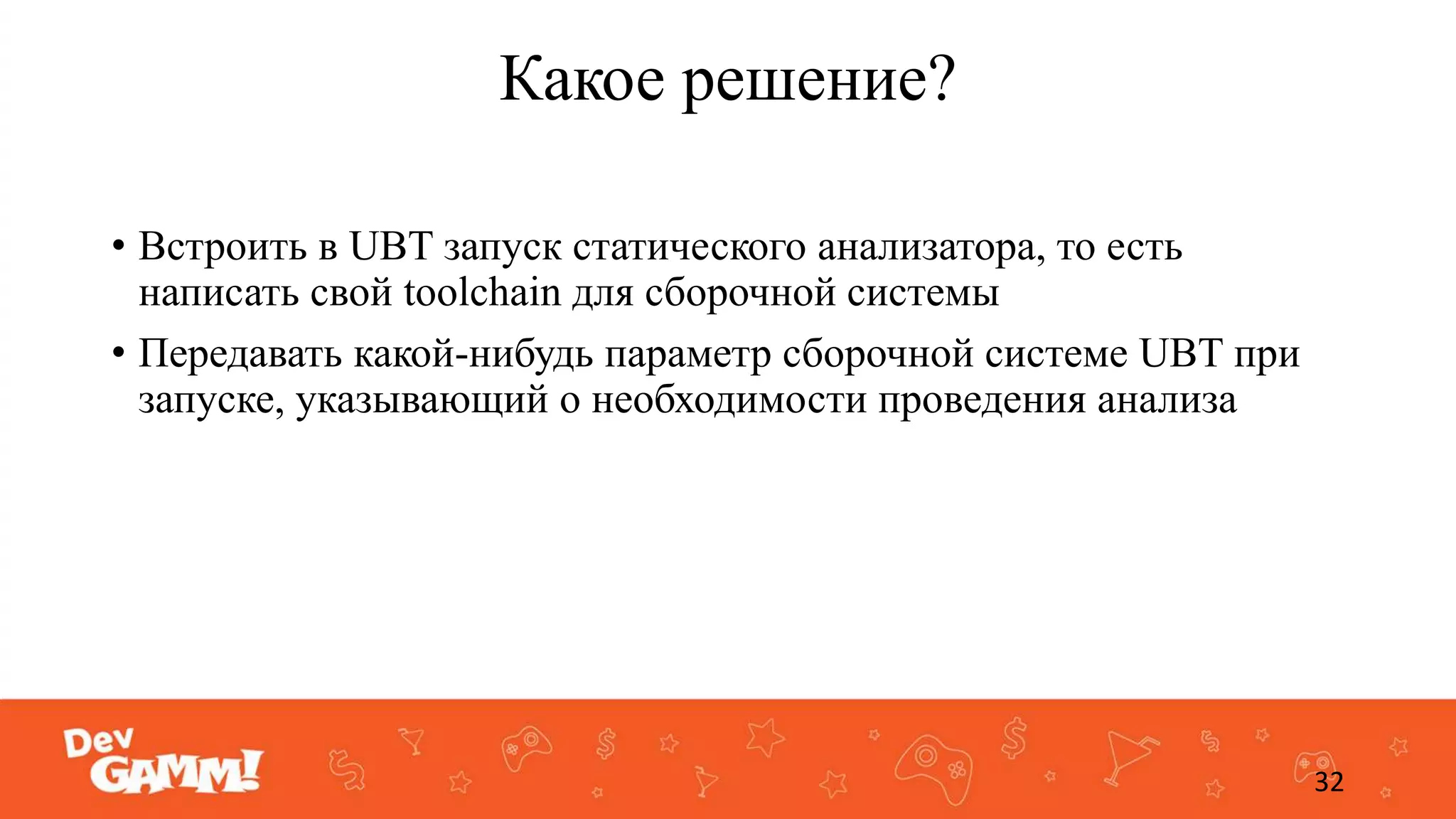 Какое решение?

• Встроить в UBT запуск статического анализатора, то есть написать свой toolchain для сборочной системы

• Передавать какой-нибудь параметр сборочной системе UBT при запуске, указывающий о необходимости проведения анализа

Dev GAMM!

32